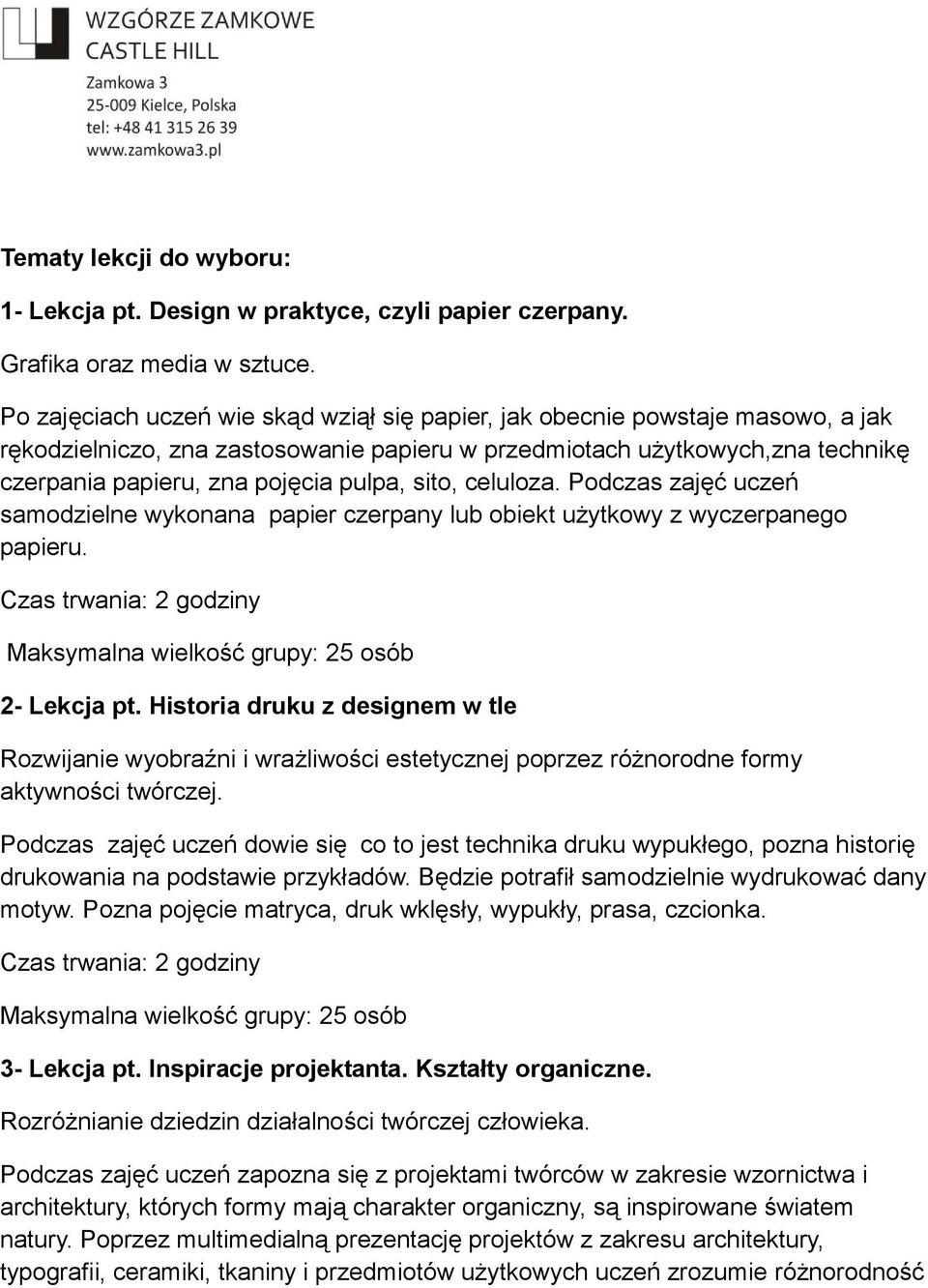 WZGÓRZE ZAMKOWE
CASTLE HILL
Zamkowa 3
25-009 Kielce, Polska
tel: +48 41 315 26 39
www.zamkowa3.pl

Tematy lekcji do wyboru:

1- Lekcja pt. Design w praktyce, czyli papier czerpany.

Grafika oraz media w sztuce.

Po zajęciach uczeń wie skąd wziął się papier, jak obecnie powstaje masowo, a jak rękodzielniczo, zna zastosowanie papieru w przedmiotach użytkowych,zna technikę czerpania papieru, zna pojęcia pulpa, sito, celuloza. Podczas zajęć uczeń samodzielne wykonana papier czerpany lub obiekt użytkowy z wyczerpanego papieru.

Czas trwania: 2 godziny

Maksymalna wielkość grupy: 25 osób

2- Lekcja pt. Historia druku z designem w tle

Rozwijanie wyobraźni i wrażliwości estetycznej poprzez różnorodne formy aktywności twórczej.

Podczas zajęć uczeń dowie się co to jest technika druku wypukłego, pozna historię drukowania na podstawie przykładów. Będzie potrafił samodzielnie wydrukować dany motyw. Pozna pojęcie matryca, druk wklęsły, wypukły, prasa, czcionka.

Czas trwania: 2 godziny

Maksymalna wielkość grupy: 25 osób

3- Lekcja pt. Inspiracje projektanta. Kształty organiczne.

Rozróżnianie dziedzin działalności twórczej człowieka.

Podczas zajęć uczeń zapozna się z projektami twórców w zakresie wzornictwa i architektury, których formy mają charakter organiczny, są inspirowane światem natury. Poprzez multimedialną prezentację projektów z zakresu architektury, typografii, ceramiki, tkaniny i przedmiotów użytkowych uczeń zrozumie różnorodność